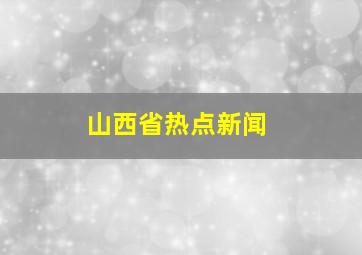 山西省热点新闻